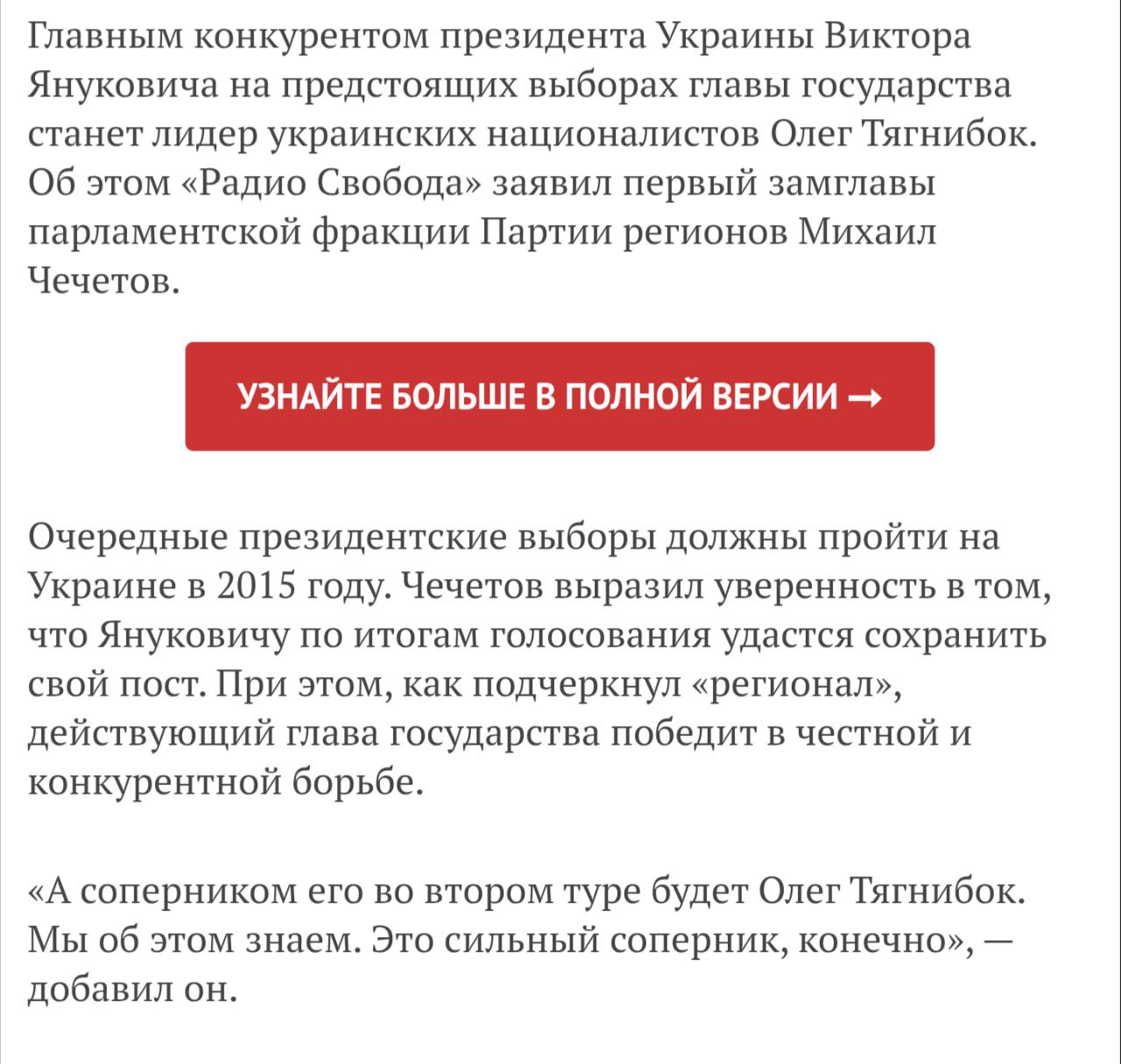 Главным конкурентом президента Украины Виктора Януковича на предстоящих выборах главы государства станет лидер украинских националистов Олег Тягнибок. Об этом «Радио Свобода» заявил первый замглавы парламентской фракции Партии регионов Михаил Чечетов.

УЗНАЙТЕ БОЛЬШЕ В ПОЛНОЙ ВЕРСИИ →

Очередные президентские выборы должны пройти на Украине в 2015 году. Чечетов выразил уверенность в том, что Януковичу по итогам голосования удастся сохранить свой пост. При этом, как подчеркнул «регионал», действующий глава государства победит в честной и конкурентной борьбе.

«А соперником его во втором туре будет Олег Тягнибок. Мы об этом знаем. Это сильный соперник, конечно», — добавил он.